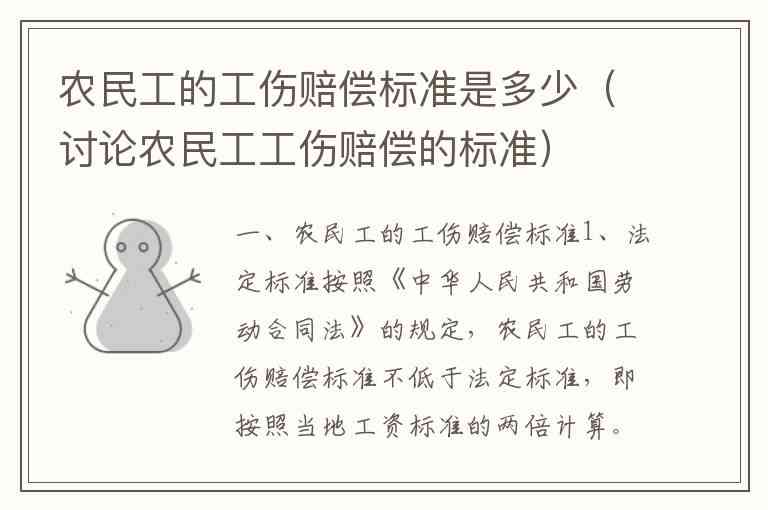 农民工的工伤赔偿标准是多少（讨论农民工工伤赔偿的标准）

一、农民工的工伤赔偿标准1、法定标准按照《中华人民共和国劳动合同法》的规定，农民工的工伤赔偿标准不低于法定标准，即按照当地工资标准的两倍计算。